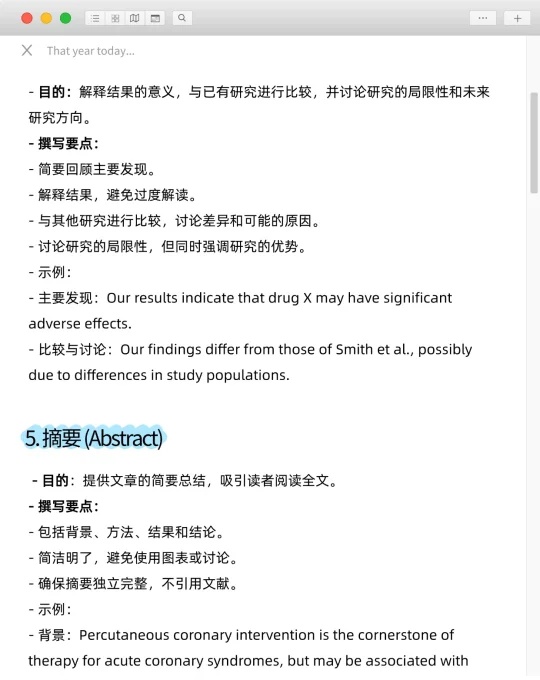 That year today...

- 目的：解释结果的意义，与已有研究进行比较，并讨论研究的局限性和未来研究方向。
- 撰写要点：
- 简要回顾主要发现。
- 解释结果，避免过度解读。
- 与其他研究进行比较，讨论差异和可能的原因。
- 讨论研究的局限性，但同时强调研究的优势。
- 示例：
- 主要发现：Our results indicate that drug X may have significant adverse effects.
- 比较与讨论：Our findings differ from those of Smith et al., possibly due to differences in study populations.

5. 摘要 (Abstract)

- 目的：提供文章的简要总结，吸引读者阅读全文。
- 撰写要点：
- 包括背景、方法、结果和结论。
- 简洁明了，避免使用图表或讨论。
- 确保摘要独立完整，不引用文献。
- 示例：
- 背景：Percutaneous coronary intervention is the cornerstone of therapy for acute coronary syndromes, but may be associated with